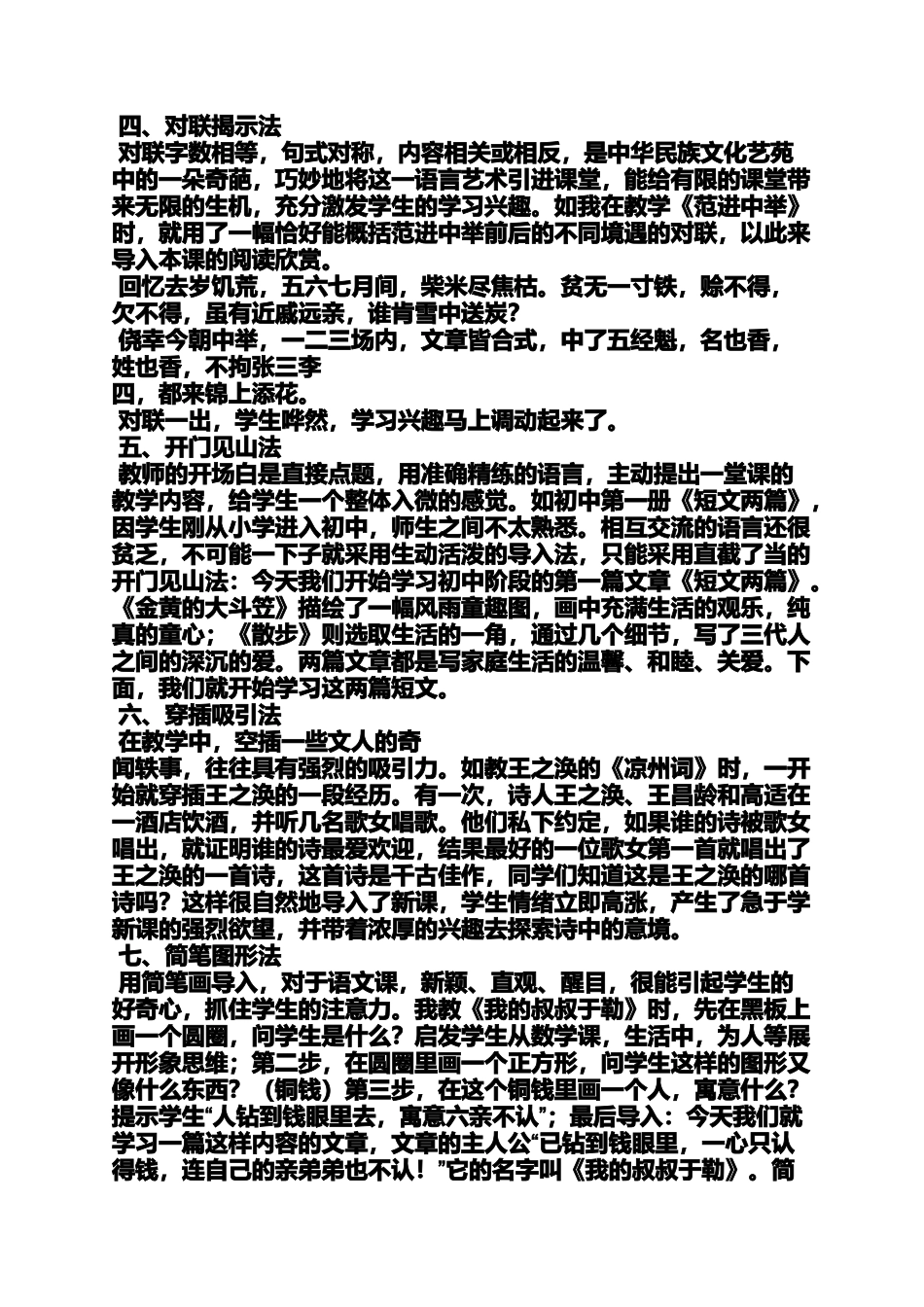 四、对联揭示法
对联字数相等，句式对称，内容相关或相反，是中华民族文化艺苑中的一朵奇葩，巧妙地将这一语言艺术引进课堂，能给有限的课堂带来无限的生机，充分激发学生的学习兴趣。如我在教学《范进中举》时，就用了一幅恰好能概括范进中举前后的不同境遇的对联，以此来导入本课的阅读欣赏。
回忆去岁饥荒，五六七月间，柴米尽焦枯。贫无一寸铁，赊不得，欠不得，虽有近戚远亲，谁肯雪中送炭？
侥幸今朝中举，一二三场内，文章皆合式，中了五经魁，名也香，姓也香，不拘张三李
四，都来锦上添花。
对联一出，学生哗然，学习兴趣马上调动起来了。
五、开门见山法
教师的开场白是直接点题，用准确精练的语言，主动提出一堂课的教学内容，给学生一个整体入微的感觉。如初中第一册《短文两篇》，因学生刚从小学进入初中，师生之间不太熟悉。相互交流的语言还很贫乏，不可能一下子就采用生动活泼的导入法，只能采用直截了当的开门见山法：今天我们开始学习初中阶段的第一篇文章《短文两篇》。《金黄的大斗笠》描绘了一幅风雨童趣图，画中充满生活的观乐，纯真的童心；《散步》则选取生活的一角，通过几个细节，写了三代人之间的深沉的爱。两篇文章都是写家庭生活的温馨、和睦、关爱。下面，我们就开始学习这两篇短文。
六、穿插吸引法
在教学中，空插一些文人的奇
闻轶事，往往具有强烈的吸引力。如教王之涣的《凉州词》时，一开始就穿插王之涣的一段经历。有一次，诗人王之涣、王昌龄和高适在一酒店饮酒，并听几名歌女唱歌。他们私下约定，如果谁的诗被歌女唱出，就证明谁的诗最爱欢迎，结果最好的一位歌女第一首就唱出了王之涣的一首诗，这首诗是千古佳作，同学们知道这是王之涣的哪首诗吗？这样很自然地导入了新课，学生情绪立即高涨，产生了急于学新课的强烈欲望，并带着浓厚的兴趣去探索诗中的意境。
七、简笔图形法
用简笔画导入，对于语文课，新颖、直观、醒目，很能引起学生的好奇心，抓住学生的注意力。我教《我的叔叔于勒》时，先在黑板上画一个圆圈，问学生是什么？启发学生从数学课，生活中，为人等展开形象思维；第二步，在圆圈里画一个正方形，问学生这样的图形又像什么东西？（铜钱）第三步，在这个铜钱里画一个人，寓意什么？提示学生“人钻到钱眼里去，寓意六亲不认”；最后导入：今天我们就学习一篇这样内容的文章，文章的主人公“已钻到钱眼里，一心只认得钱，连自己的亲弟弟也不认！”它的名字叫《我的叔叔于勒》。简